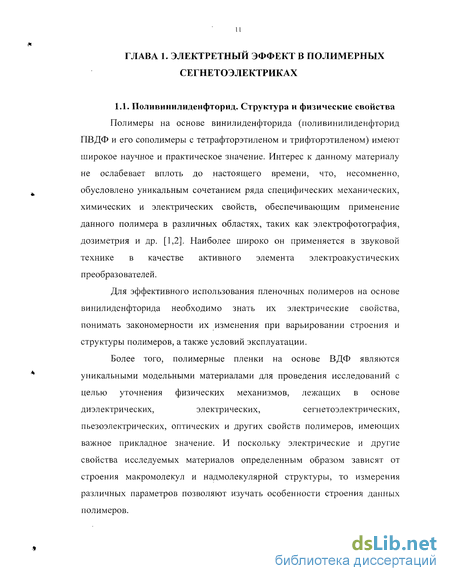 11

ГЛАВА 1. ЭЛЕКТРЕТНЫЙ ЭФФЕКТ В ПОЛИМЕРНЫХ СЕГНЕТОЭЛЕКТРИКАХ

1.1. Поливинилиденфторид. Структура и физические свойства

Полимеры на основе винилиденфторида (поливинилиденфторид ПВДФ и его сополимеры с тетрафторэтиленом и трифторэтиленом) имеют широкое научное и практическое значение. Интерес к данному материалу не ослабевает вплоть до настоящего времени, что, несомненно, обусловлено уникальным сочетанием ряда специфических механических, химических и электрических свойств, обеспечивающим применение данного полимера в различных областях, таких как электрофотография, дозиметрия и др. [1,2]. Наиболее широко он применяется в звуковой технике в качестве активного элемента электроакустических преобразователей.

Для эффективного использования пленочных полимеров на основе винилиденфторида необходимо знать их электрические свойства, понимать закономерности их изменения при варьировании строения и структуры полимеров, а также условий эксплуатации.

Более того, полимерные пленки на основе ВДФ являются уникальными модельными материалами для проведения исследований с целью уточнения физических механизмов, лежащих в основе диэлектрических, электрических, сегнетоэлектрических, пьезоэлектрических, оптических и других свойств полимеров, имеющих важное прикладное значение. И поскольку электрические и другие свойства исследуемых материалов определенным образом зависят от строения макромолекул и надмолекулярной структуры, то измерения различных параметров позволяют изучать особенности строения данных полимеров.

dsLib.net
библиотека диссертаций